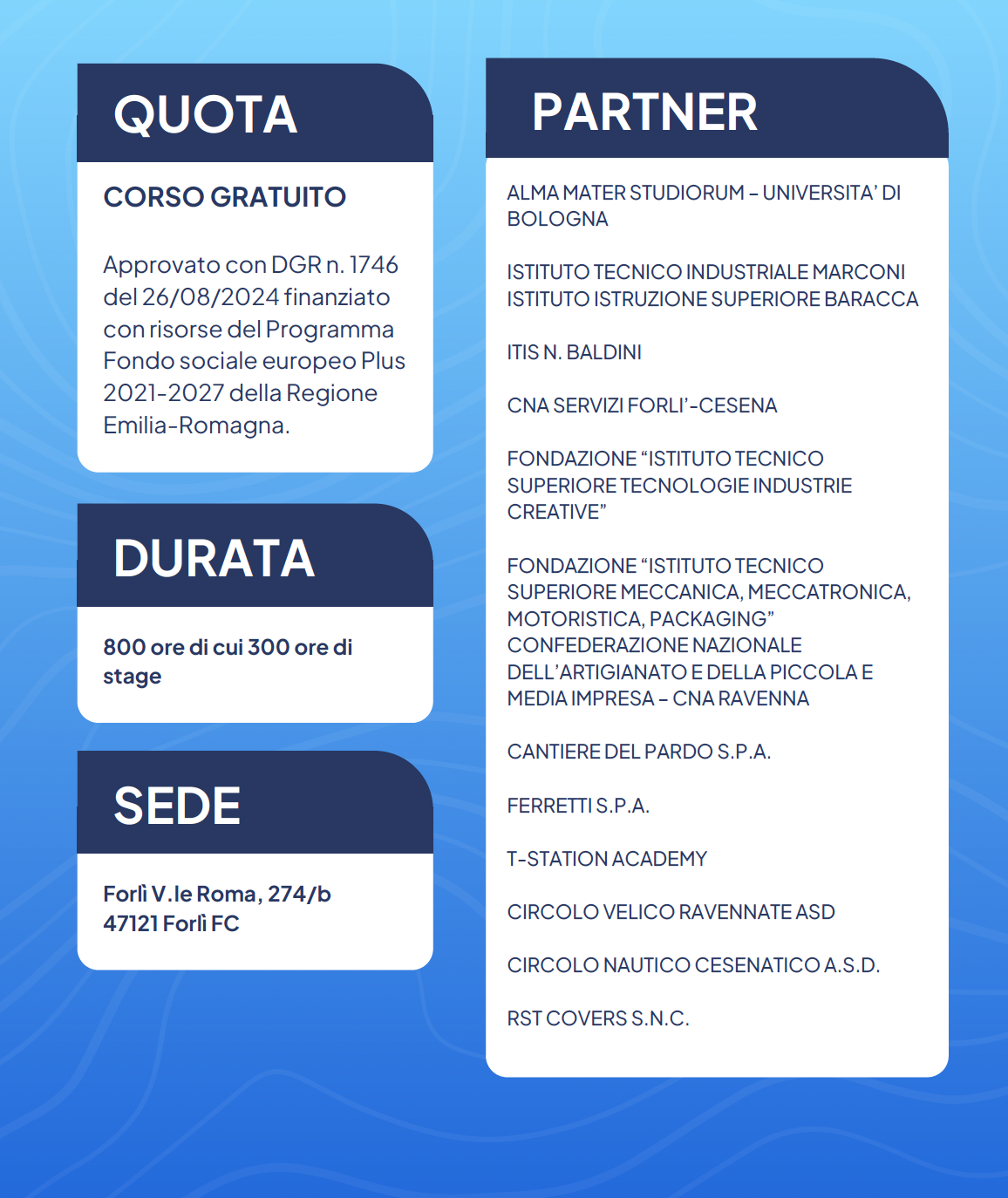 QUOTA

CORSO GRATUITO

Approvato con DGR n. 1746 del 26/08/2024 finanziato con risorse del Programma Fondo sociale europeo Plus 2021-2027 della Regione Emilia-Romagna.

DURATA

800 ore di cui 300 ore di stage

SEDE

Forlì V.le Roma, 274/b
47121 Forlì FC

PARTNER

ALMA MATER STUDIORUM – UNIVERSITA' DI BOLOGNA

ISTITUTO TECNICO INDUSTRIALE MARCONI
ISTITUTO ISTRUZIONE SUPERIORE BARACCA

ITIS N. BALDINI

CNA SERVIZI FORLI'-CESENA

FONDAZIONE "ISTITUTO TECNICO SUPERIORE TECNOLOGIE INDUSTRIE CREATIVE"

FONDAZIONE "ISTITUTO TECNICO SUPERIORE MECCANICA, MECCATRONICA, MOTORISTICA, PACKAGING"
CONFEDERAZIONE NAZIONALE DELL'ARTIGIANATO E DELLA PICCOLA E MEDIA IMPRESA – CNA RAVENNA

CANTIERE DEL PARDO S.P.A.

FERRETTI S.P.A.

T-STATION ACADEMY

CIRCOLO VELICO RAVENNATE ASD

CIRCOLO NAUTICO CESENATICO A.S.D.

RST COVERS S.N.C.